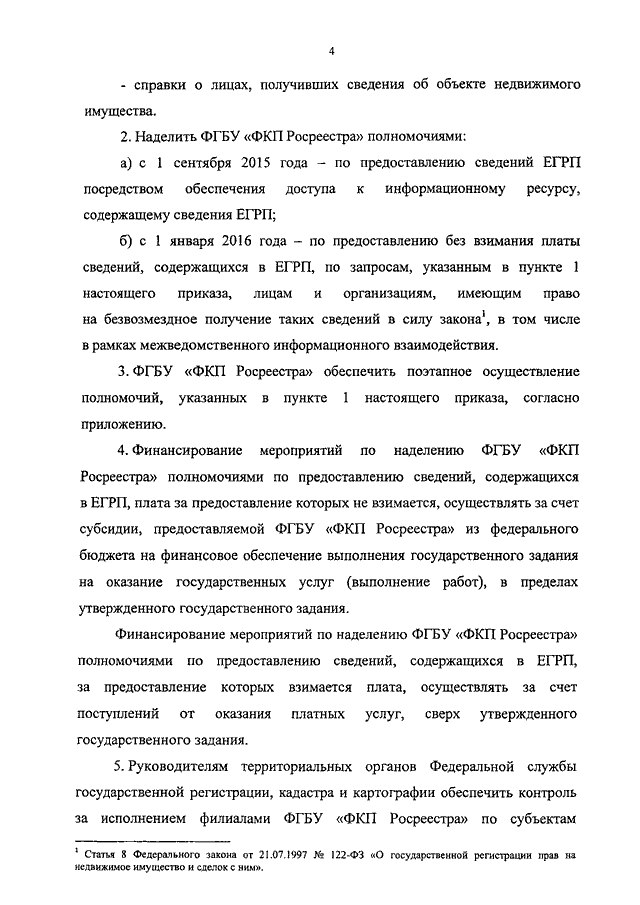 4

- справки о лицах, получивших сведения об объекте недвижимого имущества.

2. Наделить ФГБУ «ФКП Росреестра» полномочиями:

а) с 1 сентября 2015 года – по предоставлению сведений ЕГРП посредством обеспечения доступа к информационному ресурсу, содержащему сведения ЕГРП;

б) с 1 января 2016 года – по предоставлению без взимания платы сведений, содержащихся в ЕГРП, по запросам, указанным в пункте 1 настоящего приказа, лицам и организациям, имеющим право на безвозмездное получение таких сведений в силу закона$^1$, в том числе в рамках межведомственного информационного взаимодействия.

3. ФГБУ «ФКП Росреестра» обеспечить поэтапное осуществление полномочий, указанных в пункте 1 настоящего приказа, согласно приложению.

4. Финансирование мероприятий по наделению ФГБУ «ФКП Росреестра» полномочиями по предоставлению сведений, содержащихся в ЕГРП, плата за предоставление которых не взимается, осуществлять за счет субсидии, предоставляемой ФГБУ «ФКП Росреестра» из федерального бюджета на финансовое обеспечение выполнения государственного задания на оказание государственных услуг (выполнение работ), в пределах утвержденного государственного задания.

Финансирование мероприятий по наделению ФГБУ «ФКП Росреестра» полномочиями по предоставлению сведений, содержащихся в ЕГРП, за предоставление которых взимается плата, осуществлять за счет поступлений от оказания платных услуг, сверх утвержденного государственного задания.

5. Руководителям территориальных органов Федеральной службы государственной регистрации, кадастра и картографии обеспечить контроль за исполнением филиалами ФГБУ «ФКП Росреестра» по субъектам

$^1$ Статья 8 Федерального закона от 21.07.1997 № 122-ФЗ «О государственной регистрации прав на недвижимое имущество и сделок с ним».